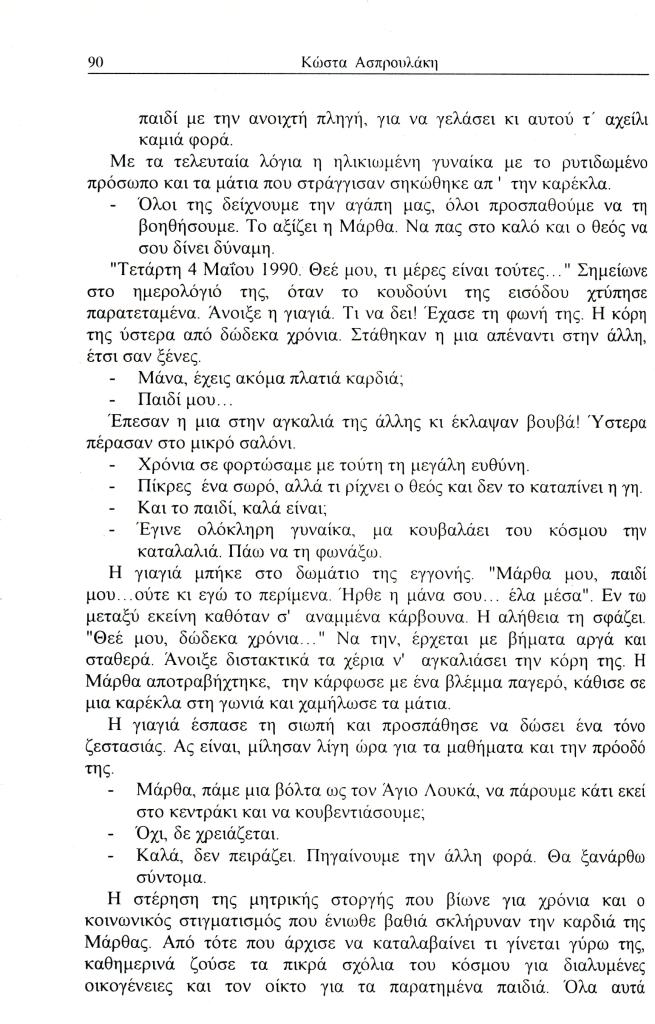 90 Κώστα Ασπρουλάκη

παιδί με την ανοιχτή πληγή, για να γελάσει κι αυτού τ΄ αχείλι καμιά φορά.

Με τα τελευταία λόγια η ηλικιωμένη γυναίκα με το ρυτιδωμένο πρόσωπο και τα μάτια που στράγγισαν σηκώθηκε απ ' την καρέκλα.

- Όλοι της δείχνουμε την αγάπη μας, όλοι προσπαθούμε να τη βοηθήσουμε. Το αξίζει η Μάρθα. Να πας στο καλό και ο θεός να σου δίνει δύναμη.

"Τετάρτη 4 Μαΐου 1990. Θεέ μου, τι μέρες είναι τούτες..." Σημείωνε στο ημερολόγιό της, όταν το κουδούνι της εισόδου χτύπησε παρατεταμένα. Άνοιξε η γιαγιά. Τι να δει! Έχασε τη φωνή της. Η κόρη της ύστερα από δώδεκα χρόνια. Στάθηκαν η μια απέναντι στην άλλη, έτσι σαν ξένες.

- Μάνα, έχεις ακόμα πλατιά καρδιά;
- Παιδί μου...

Έπεσαν η μια στην αγκαλιά της άλλης κι έκλαψαν βουβά! Ύστερα πέρασαν στο μικρό σαλόνι.

- Χρόνια σε φορτώσαμε με τούτη τη μεγάλη ευθύνη.
- Πίκρες ένα σωρό, αλλά τι ρίχνει ο θεός και δεν το καταπίνει η γη.
- Και το παιδί, καλά είναι;
- Έγινε ολόκληρη γυναίκα, μα κουβαλάει του κόσμου την καταλαλιά. Πάω να τη φωνάξω.

Η γιαγιά μπήκε στο δωμάτιο της εγγονής. "Μάρθα μου, παιδί μου...ούτε κι εγώ το περίμενα. Ήρθε η μάνα σου... έλα μέσα". Εν τω μεταξύ εκείνη καθόταν σ' αναμμένα κάρβουνα. Η αλήθεια τη σφάζει. "Θεέ μου, δώδεκα χρόνια..." Να την, έρχεται με βήματα αργά και σταθερά. Άνοιξε διστακτικά τα χέρια ν' αγκαλιάσει την κόρη της. Η Μάρθα αποτραβήχτηκε, την κάρφωσε με ένα βλέμμα παγερό, κάθισε σε μια καρέκλα στη γωνιά και χαμήλωσε τα μάτια.

Η γιαγιά έσπασε τη σιωπή και προσπάθησε να δώσει ένα τόνο ζεστασιάς. Ας είναι, μίλησαν λίγη ώρα για τα μαθήματα και την πρόοδό της.

- Μάρθα, πάμε μια βόλτα ως τον Άγιο Λουκά, να πάρουμε κάτι εκεί στο κεντράκι και να κουβεντιάσουμε;
- Όχι, δε χρειάζεται.
- Καλά, δεν πειράζει. Πηγαίνουμε την άλλη φορά. Θα ξανάρθω σύντομα.

Η στέρηση της μητρικής στοργής που βίωνε για χρόνια και ο κοινωνικός στιγματισμός που ένιωθε βαθιά σκλήρυναν την καρδιά της Μάρθας. Από τότε που άρχισε να καταλαβαίνει τι γίνεται γύρω της, καθημερινά ζούσε τα πικρά σχόλια του κόσμου για διαλυμένες οικογένειες και τον οίκτο για τα παρατημένα παιδιά. Όλα αυτά